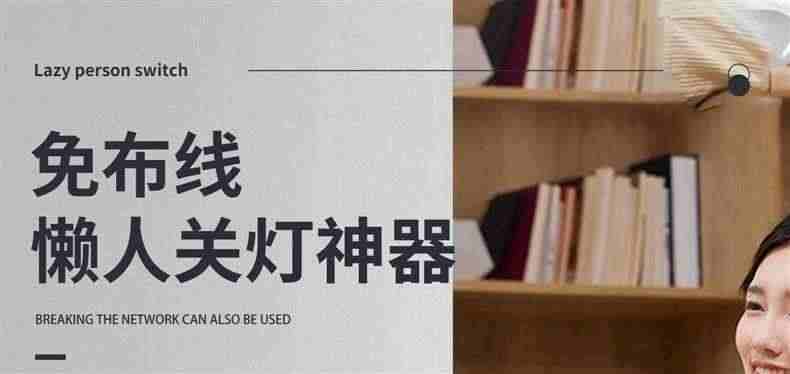 Lazy person switch

免布线
懒人关灯神器

BREAKING THE NETWORK CAN ALSO BE USED